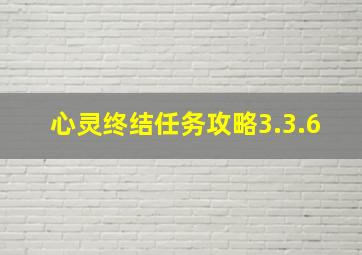 心灵终结任务攻略3.3.6